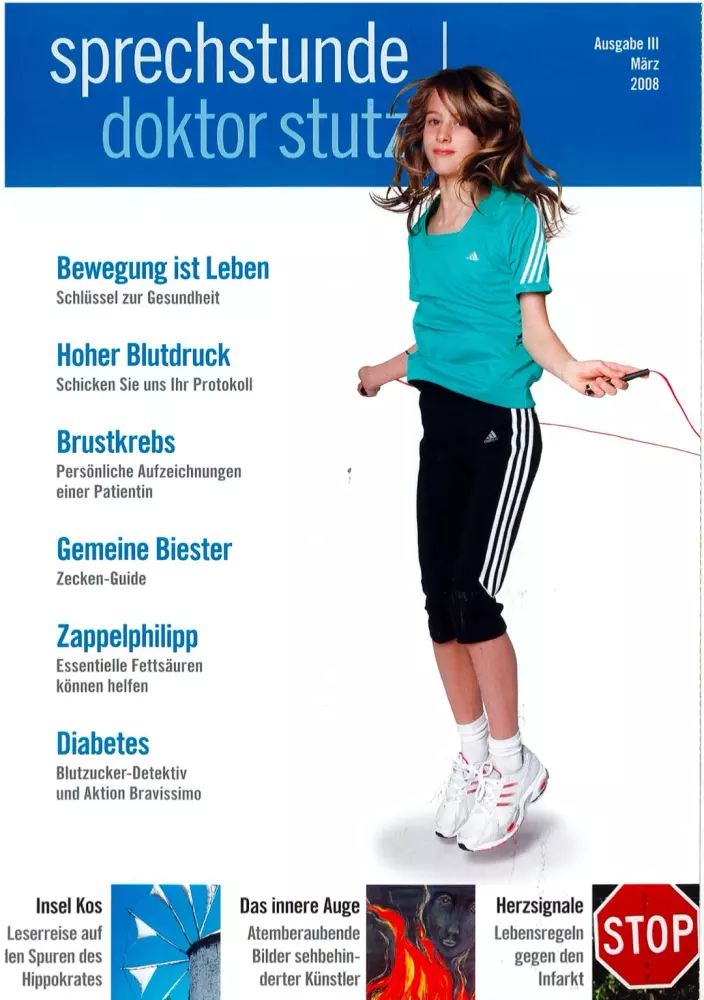 sprechstunde doktor stutz

Ausgabe III
März
2008

Bewegung ist Leben
Schlüssel zur Gesundheit

Hoher Blutdruck
Schicken Sie uns Ihr Protokoll

Brustkrebs
Persönliche Aufzeichnungen einer Patientin

Gemeine Biester
Zecken-Guide

Zappelphilipp
Essentielle Fettsäuren können helfen

Diabetes
Blutzucker-Detektiv und Aktion Bravissimo

Insel Kos
Leserreise auf len Spuren des Hippokrates

Das innere Auge
Atemberaubende Bilder sehbehinderter Künstler

Herzsignale
Lebensregeln gegen den Infarkt

STOP